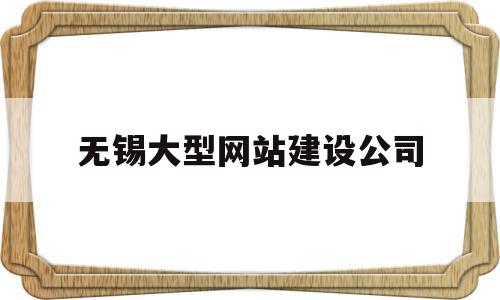 无锡大型网站建设公司